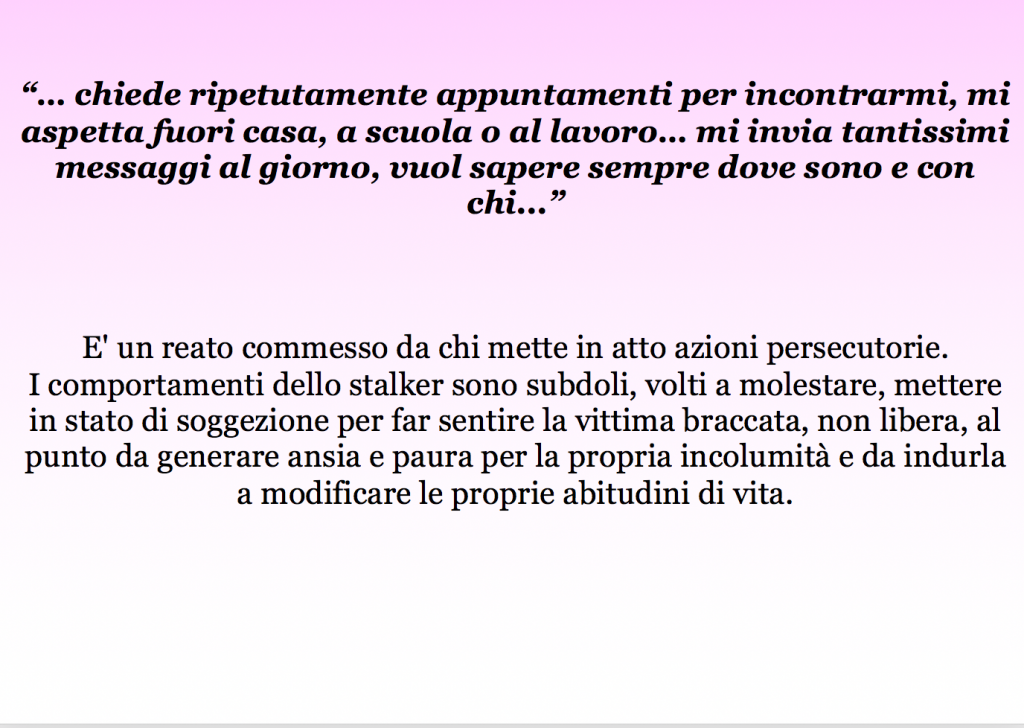 "... chiede ripetutamente appuntamenti per incontrarmi, mi aspetta fuori casa, a scuola o al lavoro... mi invia tantissimi messaggi al giorno, vuol sapere sempre dove sono e con chi..."

E' un reato commesso da chi mette in atto azioni persecutorie.
I comportamenti dello stalker sono subdoli, volti a molestare, mettere in stato di soggezione per far sentire la vittima braccata, non libera, al punto da generare ansia e paura per la propria incolumità e da indurla a modificare le proprie abitudini di vita.